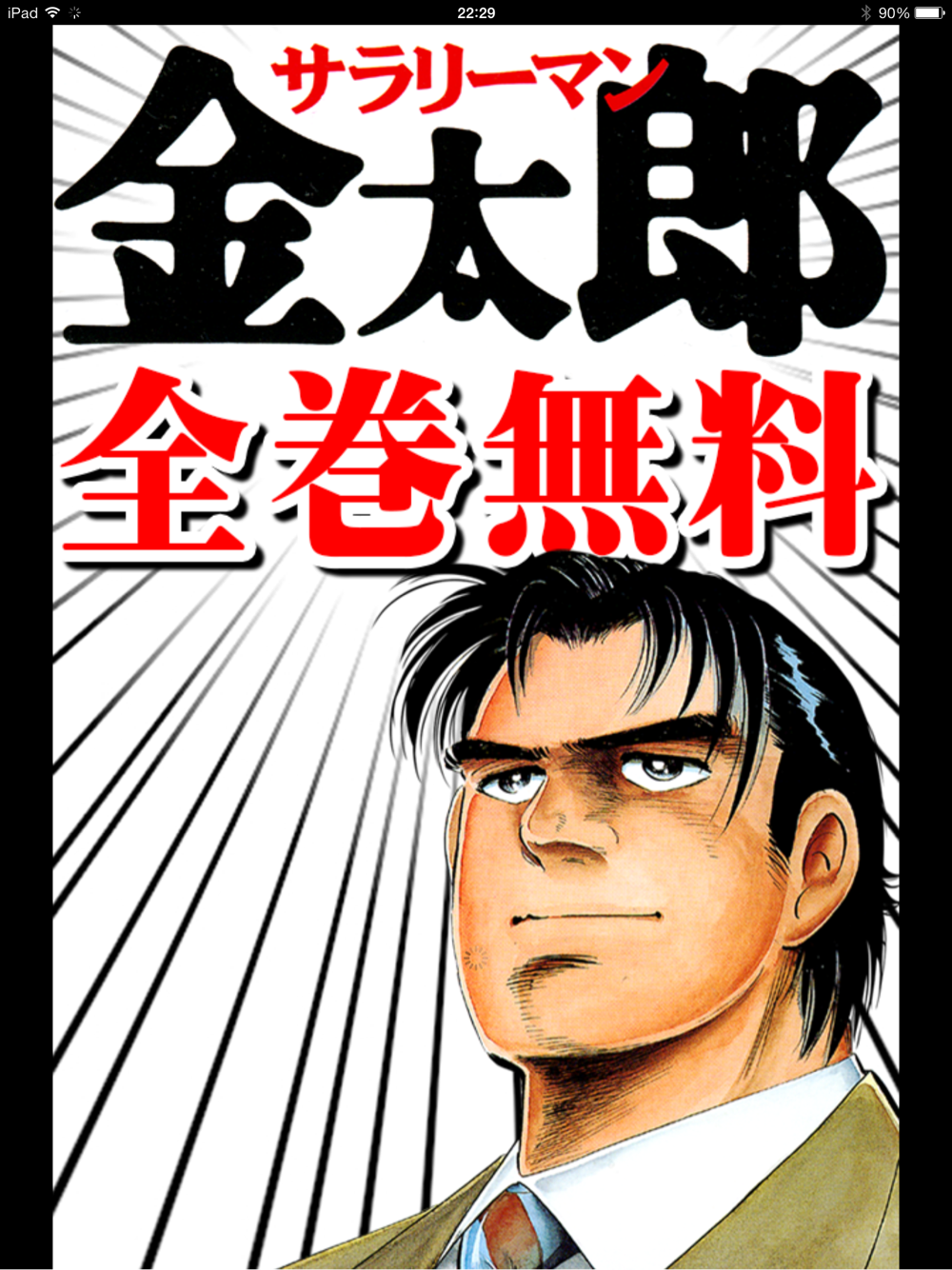 iPad 22:29 90%

サラリーマン
金太郎
全巻無料